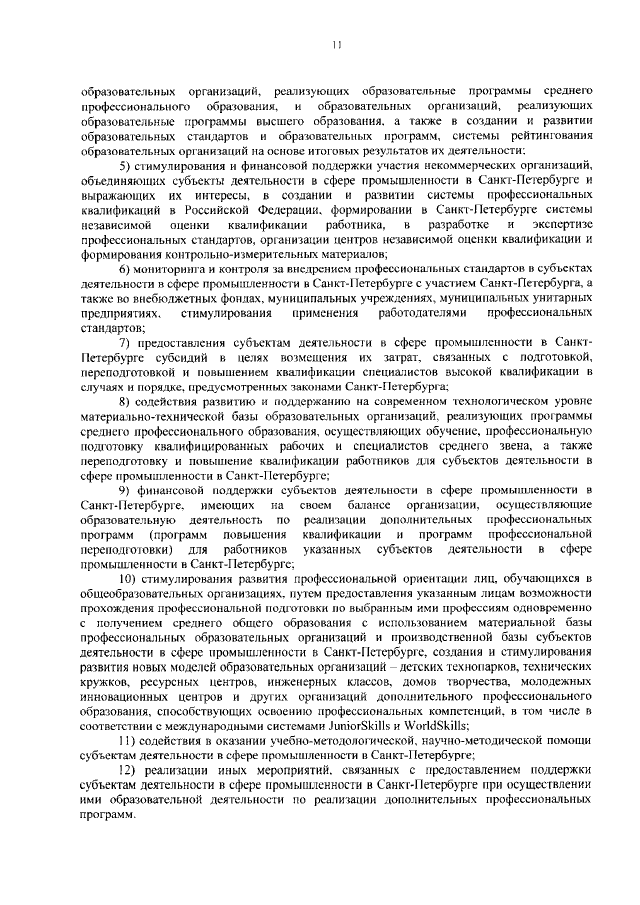 11

образовательных организаций, реализующих образовательные программы среднего профессионального образования, и образовательных организаций, реализующих образовательные программы высшего образования, а также в создании и развитии образовательных стандартов и образовательных программ, системы рейтингования образовательных организаций на основе итоговых результатов их деятельности;

5) стимулирования и финансовой поддержки участия некоммерческих организаций, объединяющих субъекты деятельности в сфере промышленности в Санкт-Петербурге и выражающих их интересы, в создании и развитии системы профессиональных квалификаций в Российской Федерации, формировании в Санкт-Петербурге системы независимой оценки квалификации работника, в разработке и экспертизе профессиональных стандартов, организации центров независимой оценки квалификации и формирования контрольно-измерительных материалов;

6) мониторинга и контроля за внедрением профессиональных стандартов в субъектах деятельности в сфере промышленности в Санкт-Петербурге с участием Санкт-Петербурга, а также во внебюджетных фондах, муниципальных учреждениях, муниципальных унитарных предприятиях, стимулирования применения работодателями профессиональных стандартов;

7) предоставления субъектам деятельности в сфере промышленности в Санкт-Петербурге субсидий в целях возмещения их затрат, связанных с подготовкой, переподготовкой и повышением квалификации специалистов высокой квалификации в случаях и порядке, предусмотренных законами Санкт-Петербурга;

8) содействия развитию и поддержанию на современном технологическом уровне материально-технической базы образовательных организаций, реализующих программы среднего профессионального образования, осуществляющих обучение, профессиональную подготовку квалифицированных рабочих и специалистов среднего звена, а также переподготовку и повышение квалификации работников для субъектов деятельности в сфере промышленности в Санкт-Петербурге;

9) финансовой поддержки субъектов деятельности в сфере промышленности в Санкт-Петербурге, имеющих на своем балансе организации, осуществляющие образовательную деятельность по реализации дополнительных профессиональных программ (программ повышения квалификации и программ профессиональной переподготовки) для работников указанных субъектов деятельности в сфере промышленности в Санкт-Петербурге;

10) стимулирования развития профессиональной ориентации лиц, обучающихся в общеобразовательных организациях, путем предоставления указанным лицам возможности прохождения профессиональной подготовки по выбранным ими профессиям одновременно с получением среднего общего образования с использованием материальной базы профессиональных образовательных организаций и производственной базы субъектов деятельности в сфере промышленности в Санкт-Петербурге, создания и стимулирования развития новых моделей образовательных организаций – детских технопарков, технических кружков, ресурсных центров, инженерных классов, домов творчества, молодежных инновационных центров и других организаций дополнительного профессионального образования, способствующих освоению профессиональных компетенций, в том числе в соответствии с международными системами JuniorSkills и WorldSkills;

11) содействия в оказании учебно-методологической, научно-методической помощи субъектам деятельности в сфере промышленности в Санкт-Петербурге;

12) реализации иных мероприятий, связанных с предоставлением поддержки субъектам деятельности в сфере промышленности в Санкт-Петербурге при осуществлении ими образовательной деятельности по реализации дополнительных профессиональных программ.